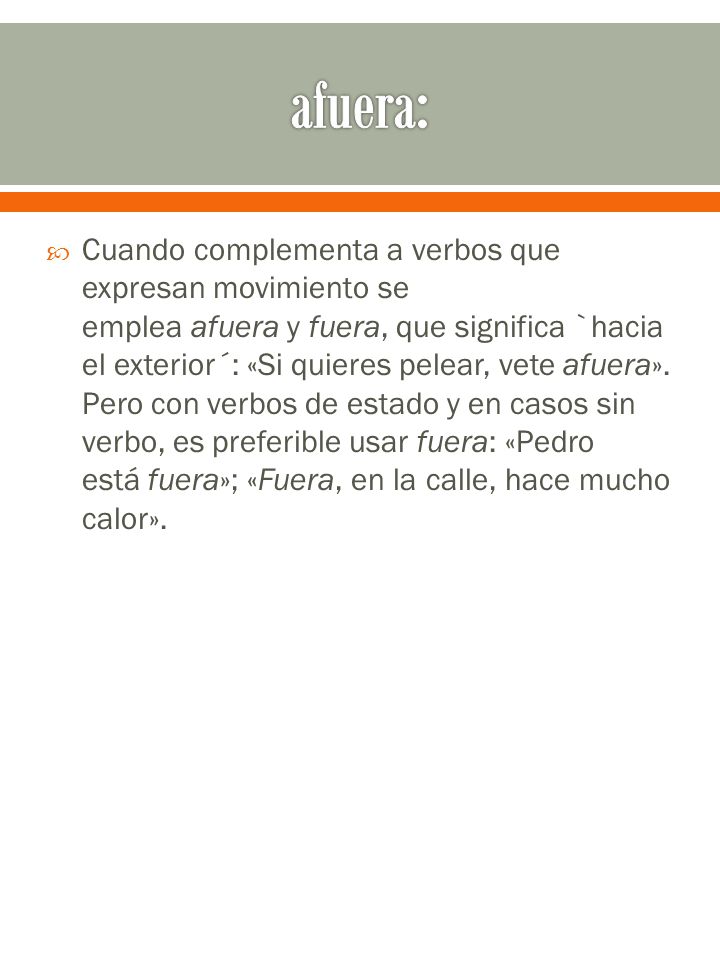 afuera:

Cuando complementa a verbos que expresan movimiento se emplea afuera y fuera, que significa `hacia el exterior´: «Si quieres pelear, vete afuera». Pero con verbos de estado y en casos sin verbo, es preferible usar fuera: «Pedro está fuera»; «Fuera, en la calle, hace mucho calor».